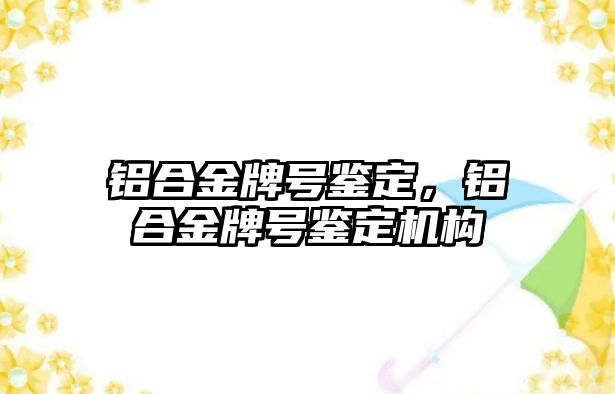 铝合金牌号鉴定，铝合金牌号鉴定机构